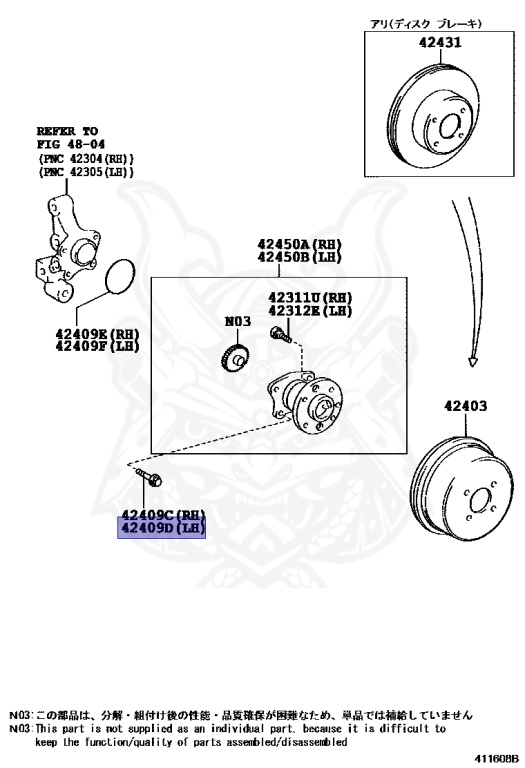 アリ(ディスク ブレーキ)
42431

REFER TO
FIG 48-04
(PNC 42304(RH))
(PNC 42305(LH))

42450A(RH)
42450B(LH)

42311U(RH)
42312E(LH)

N03

42409E(RH)
42409F(LH)

42403

42409C(RH)
42409D(LH)

N03:この部品は、分解・組付け後の性能・品質確保が困難なため、単品では補給していません
N03:This part is not supplied as an individual part, because it is difficult to keep the function/quality of parts assembled/disassembled

411608B